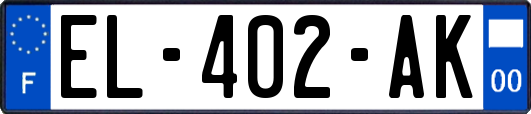 F
EL-402-AK
00